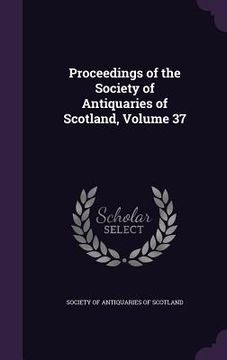 Proceedings of the Society of Antiquaries of Scotland, Volume 37

Scholar
SELECT

SOCIETY OF ANTIQUARIES OF SCOTLAND